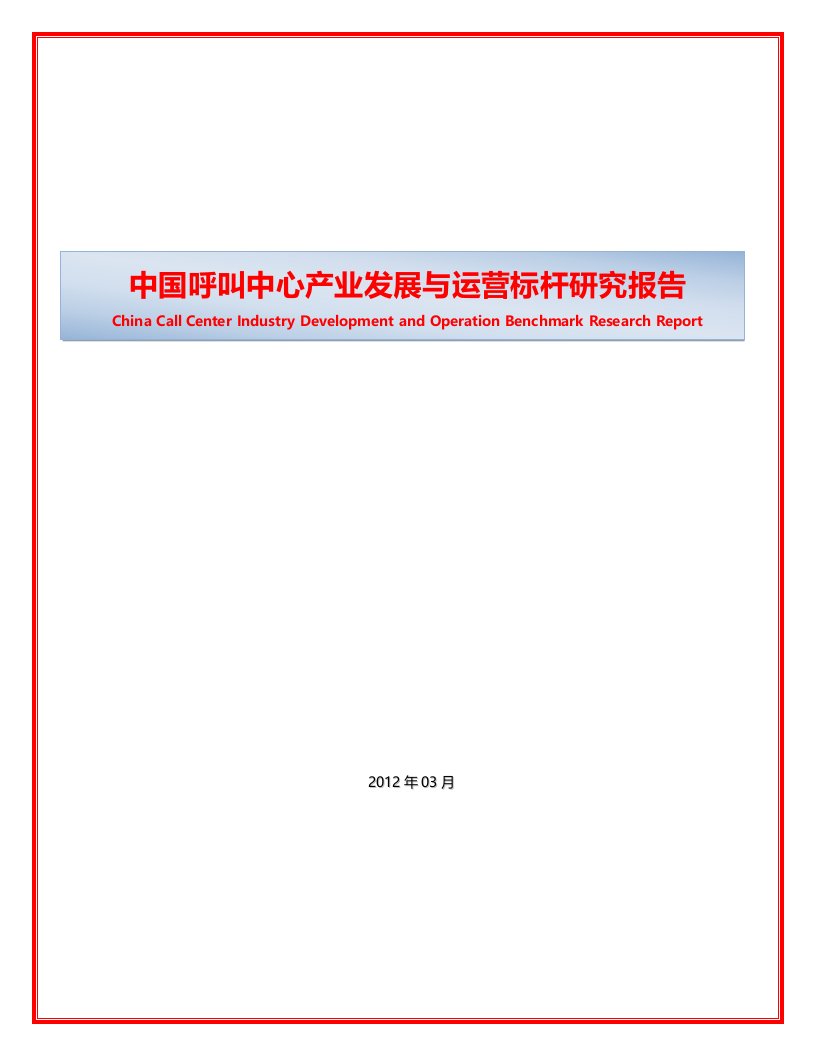 中国呼叫中心产业发展与运营标杆研究报告

China Call Center Industry Development and Operation Benchmark Research Report

2012 年 03 月